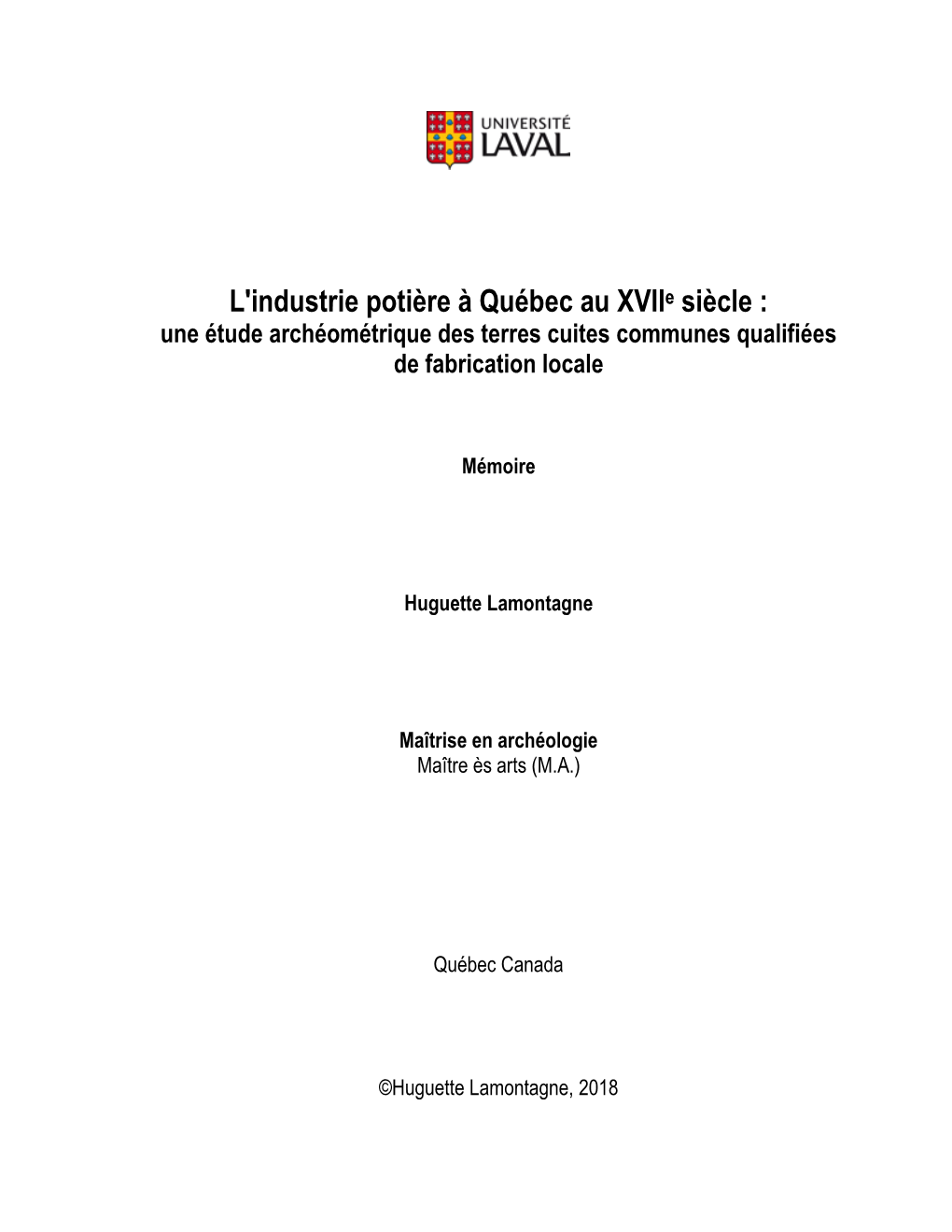 UNIVERSITÉ LAVAL

L'industrie potière à Québec au XVIIe siècle :
une étude archéométrique des terres cuites communes qualifiées de fabrication locale

Mémoire

Huguette Lamontagne

Maîtrise en archéologie
Maître ès arts (M.A.)

Québec Canada

©Huguette Lamontagne, 2018